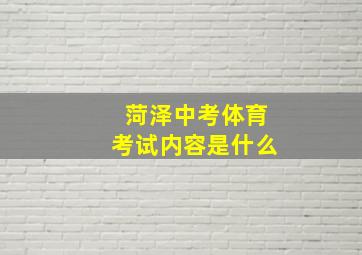 菏泽中考体育
考试内容是什么